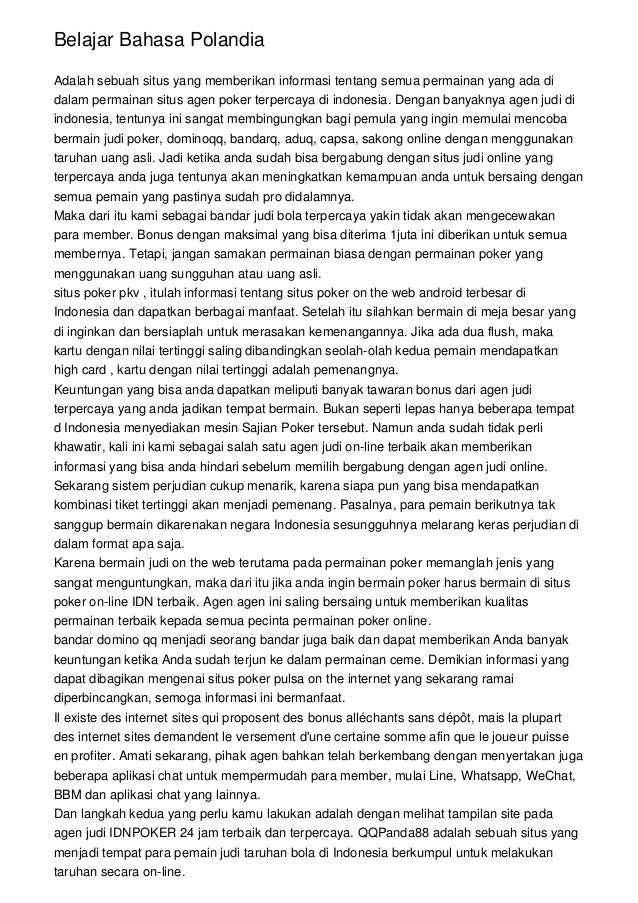 Belajar Bahasa Polandia

Adalah sebuah situs yang memberikan informasi tentang semua permainan yang ada di dalam permainan situs agen poker terpercaya di indonesia. Dengan banyaknya agen judi di indonesia, tentunya ini sangat membingungkan bagi pemula yang ingin memulai mencoba bermain judi poker, dominoqq, bandarq, aduq, capsa, sakong online dengan menggunakan taruhan uang asli. Jadi ketika anda sudah bisa bergabung dengan situs judi online yang terpercaya anda juga tentunya akan meningkatkan kemampuan anda untuk bersaing dengan semua pemain yang pastinya sudah pro didalamnya.
Maka dari itu kami sebagai bandar judi bola terpercaya yakin tidak akan mengecewakan para member. Bonus dengan maksimal yang bisa diterima 1juta ini diberikan untuk semua membernya. Tetapi, jangan samakan permainan biasa dengan permainan poker yang menggunakan uang sungguhan atau uang asli.
situs poker pkv , itulah informasi tentang situs poker on the web android terbesar di Indonesia dan dapatkan berbagai manfaat. Setelah itu silahkan bermain di meja besar yang di inginkan dan bersiaplah untuk merasakan kemenangannya. Jika ada dua flush, maka kartu dengan nilai tertinggi saling dibandingkan seolah-olah kedua pemain mendapatkan high card , kartu dengan nilai tertinggi adalah pemenangnya.
Keuntungan yang bisa anda dapatkan meliputi banyak tawaran bonus dari agen judi terpercaya yang anda jadikan tempat bermain. Bukan seperti lepas hanya beberapa tempat d Indonesia menyediakan mesin Sajian Poker tersebut. Namun anda sudah tidak perli khawatir, kali ini kami sebagai salah satu agen judi on-line terbaik akan memberikan informasi yang bisa anda hindari sebelum memilih bergabung dengan agen judi online. Sekarang sistem perjudian cukup menarik, karena siapa pun yang bisa mendapatkan kombinasi tiket tertinggi akan menjadi pemenang. Pasalnya, para pemain berikutnya tak sanggup bermain dikarenakan negara Indonesia sesungguhnya melarang keras perjudian di dalam format apa saja.
Karena bermain judi on the web terutama pada permainan poker memanglah jenis yang sangat menguntungkan, maka dari itu jika anda ingin bermain poker harus bermain di situs poker on-line IDN terbaik. Agen agen ini saling bersaing untuk memberikan kualitas permainan terbaik kepada semua pecinta permainan poker online.
bandar domino qq menjadi seorang bandar juga baik dan dapat memberikan Anda banyak keuntungan ketika Anda sudah terjun ke dalam permainan ceme. Demikian informasi yang dapat dibagikan mengenai situs poker pulsa on the internet yang sekarang ramai diperbincangkan, semoga informasi ini bermanfaat.
Il existe des internet sites qui proposent des bonus alléchants sans dépôt, mais la plupart des internet sites demandent le versement d'une certaine somme afin que le joueur puisse en profiter. Amati sekarang, pihak agen bahkan telah berkembang dengan menyertakan juga beberapa aplikasi chat untuk mempermudah para member, mulai Line, Whatsapp, WeChat, BBM dan aplikasi chat yang lainnya.
Dan langkah kedua yang perlu kamu lakukan adalah dengan melihat tampilan site pada agen judi IDNPOKER 24 jam terbaik dan terpercaya. QQPanda88 adalah sebuah situs yang menjadi tempat para pemain judi taruhan bola di Indonesia berkumpul untuk melakukan taruhan secara on-line.